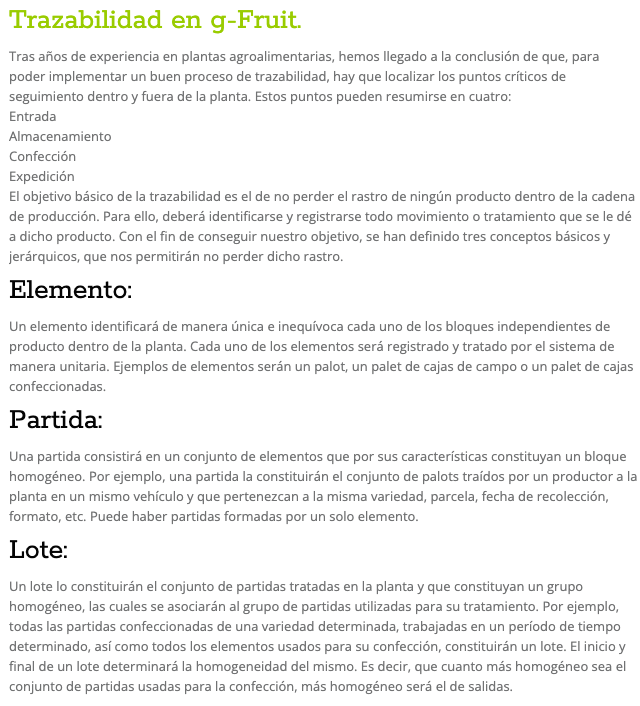 Trazabilidad en g-Fruit.

Tras años de experiencia en plantas agroalimentarias, hemos llegado a la conclusión de que, para poder implementar un buen proceso de trazabilidad, hay que localizar los puntos críticos de seguimiento dentro y fuera de la planta. Estos puntos pueden resumirse en cuatro:
Entrada
Almacenamiento
Confección
Expedición
El objetivo básico de la trazabilidad es el de no perder el rastro de ningún producto dentro de la cadena de producción. Para ello, deberá identificarse y registrarse todo movimiento o tratamiento que se le dé a dicho producto. Con el fin de conseguir nuestro objetivo, se han definido tres conceptos básicos y jerárquicos, que nos permitirán no perder dicho rastro.

Elemento:

Un elemento identificará de manera única e inequívoca cada uno de los bloques independientes de producto dentro de la planta. Cada uno de los elementos será registrado y tratado por el sistema de manera unitaria. Ejemplos de elementos serán un palot, un palet de cajas de campo o un palet de cajas confeccionadas.

Partida:

Una partida consistirá en un conjunto de elementos que por sus características constituyan un bloque homogéneo. Por ejemplo, una partida la constituirán el conjunto de palots traídos por un productor a la planta en un mismo vehículo y que pertenezcan a la misma variedad, parcela, fecha de recolección, formato, etc. Puede haber partidas formadas por un solo elemento.

Lote:

Un lote lo constituirán el conjunto de partidas tratadas en la planta y que constituyan un grupo homogéneo, las cuales se asociarán al grupo de partidas utilizadas para su tratamiento. Por ejemplo, todas las partidas confeccionadas de una variedad determinada, trabajadas en un período de tiempo determinado, así como todos los elementos usados para su confección, constituirán un lote. El inicio y final de un lote determinará la homogeneidad del mismo. Es decir, que cuanto más homogéneo sea el conjunto de partidas usadas para la confección, más homogéneo será el de salidas.